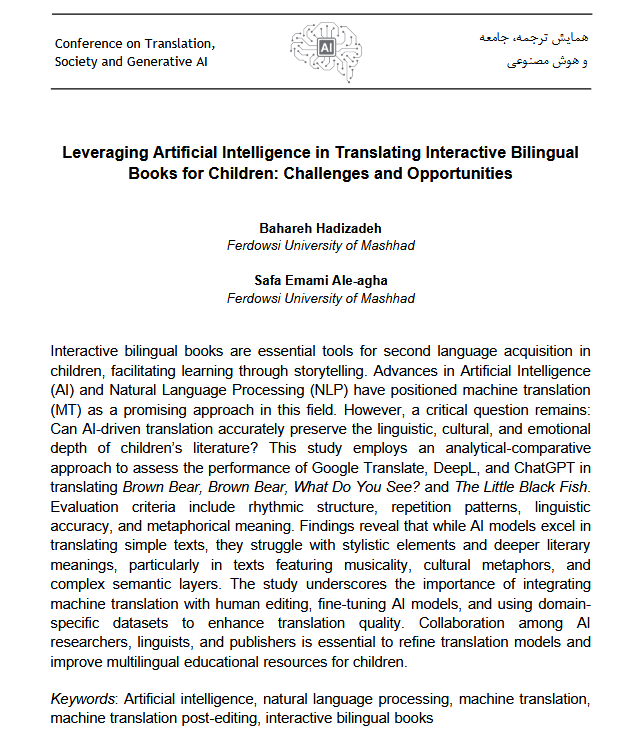 Conference on Translation, Society and Generative AI

AI

همایش ترجمه، جامعه و هوش مصنوعی

Leveraging Artificial Intelligence in Translating Interactive Bilingual Books for Children: Challenges and Opportunities

Bahareh Hadizadeh
Ferdowsi University of Mashhad

Safa Emami Ale-agha
Ferdowsi University of Mashhad

Interactive bilingual books are essential tools for second language acquisition in children, facilitating learning through storytelling. Advances in Artificial Intelligence (AI) and Natural Language Processing (NLP) have positioned machine translation (MT) as a promising approach in this field. However, a critical question remains: Can AI-driven translation accurately preserve the linguistic, cultural, and emotional depth of children's literature? This study employs an analytical-comparative approach to assess the performance of Google Translate, DeepL, and ChatGPT in translating Brown Bear, Brown Bear, What Do You See? and The Little Black Fish. Evaluation criteria include rhythmic structure, repetition patterns, linguistic accuracy, and metaphorical meaning. Findings reveal that while AI models excel in translating simple texts, they struggle with stylistic elements and deeper literary meanings, particularly in texts featuring musicality, cultural metaphors, and complex semantic layers. The study underscores the importance of integrating machine translation with human editing, fine-tuning AI models, and using domain-specific datasets to enhance translation quality. Collaboration among AI researchers, linguists, and publishers is essential to refine translation models and improve multilingual educational resources for children.

Keywords: Artificial intelligence, natural language processing, machine translation, machine translation post-editing, interactive bilingual books